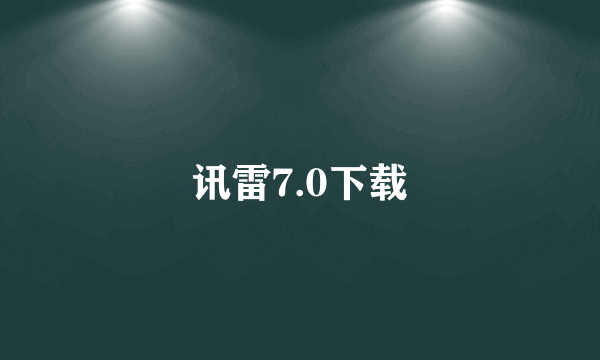 讯雷7.0下载